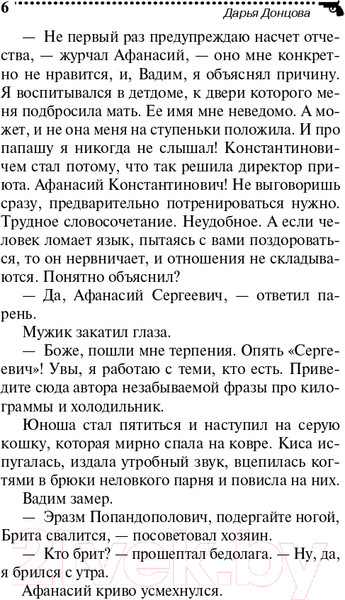 6 Дарья Донцова

— Не первый раз предупреждаю насчет отчества, — журчал Афанасий, — оно мне конкретно не нравится, и, Вадим, я объяснял причину. Я воспитывался в детдоме, к двери которого меня подбросила мать. Ее имя мне неведомо. А может, и не она меня на ступеньки положила. И про папашу я никогда не слышал! Константиновичем стал потому, что так решила директор приюта. Афанасий Константинович! Не выговоришь сразу, предварительно потренироваться нужно. Трудное словосочетание. Неудобное. А если человек ломает язык, пытаясь с вами поздороваться, то он нервничает, и отношения не складываются. Понятно объяснил?

— Да, Афанасий Сергеевич, — ответил парень.

Мужик закатил глаза.

— Боже, пошли мне терпения. Опять «Сергеевич»! Увы, я работаю с теми, кто есть. Приведите сюда автора незабываемой фразы про килограммы и холодильник.

Юноша стал пятиться и наступил на серую кошку, которая мирно спала на ковре. Киса испугалась, издала утробный звук, вцепилась когтями в брюки неловкого парня и повисла на них.

Вадим замер.

— Эразм Попандополович, подергайте ногой, Брита свалится, — посоветовал хозяин.

— Кто брит? — прошептал бедолага. — Ну, да, я брился с утра.

Афанасий криво усмехнулся.

21vek.by